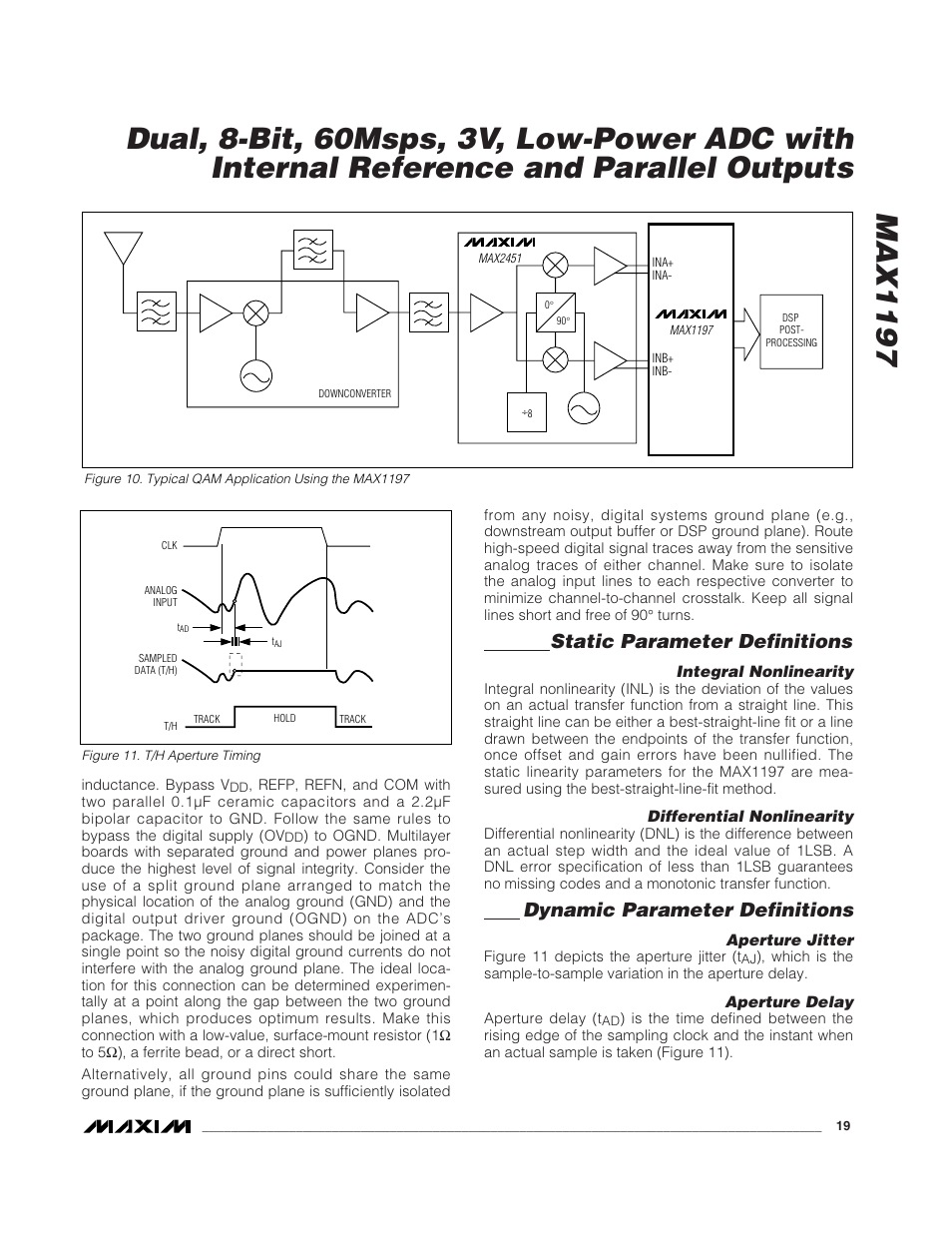 Dual, 8-Bit, 60Msps, 3V, Low-Power ADC with Internal Reference and Parallel Outputs

MAX1197

MAXIM
MAX2451
INA+
INA-
0°
90°
MAXIM
MAX1197
DSP POST-PROCESSING
INB+
INB-
DOWNCONVERTER
÷8

Figure 10. Typical QAM Application Using the MAX1197

CLK
ANALOG INPUT
$t_{AD}$
$t_{AJ}$
SAMPLED DATA (T/H)
T/H
TRACK
HOLD
TRACK

Figure 11. T/H Aperture Timing

inductance. Bypass $V_{DD}$, REFP, REFN, and COM with two parallel 0.1µF ceramic capacitors and a 2.2µF bipolar capacitor to GND. Follow the same rules to bypass the digital supply ($OV_{DD}$) to OGND. Multilayer boards with separated ground and power planes produce the highest level of signal integrity. Consider the use of a split ground plane arranged to match the physical location of the analog ground (GND) and the digital output driver ground (OGND) on the ADC's package. The two ground planes should be joined at a single point so the noisy digital ground currents do not interfere with the analog ground plane. The ideal location for this connection can be determined experimentally at a point along the gap between the two ground planes, which produces optimum results. Make this connection with a low-value, surface-mount resistor (1Ω to 5Ω), a ferrite bead, or a direct short.

Alternatively, all ground pins could share the same ground plane, if the ground plane is sufficiently isolated from any noisy, digital systems ground plane (e.g., downstream output buffer or DSP ground plane). Route high-speed digital signal traces away from the sensitive analog traces of either channel. Make sure to isolate the analog input lines to each respective converter to minimize channel-to-channel crosstalk. Keep all signal lines short and free of 90° turns.

Static Parameter Definitions

Integral Nonlinearity

Integral nonlinearity (INL) is the deviation of the values on an actual transfer function from a straight line. This straight line can be either a best-straight-line fit or a line drawn between the endpoints of the transfer function, once offset and gain errors have been nullified. The static linearity parameters for the MAX1197 are measured using the best-straight-line-fit method.

Differential Nonlinearity

Differential nonlinearity (DNL) is the difference between an actual step width and the ideal value of 1LSB. A DNL error specification of less than 1LSB guarantees no missing codes and a monotonic transfer function.

Dynamic Parameter Definitions

Aperture Jitter

Figure 11 depicts the aperture jitter ($t_{AJ}$), which is the sample-to-sample variation in the aperture delay.

Aperture Delay

Aperture delay ($t_{AD}$) is the time defined between the rising edge of the sampling clock and the instant when an actual sample is taken (Figure 11).

MAXIM

19